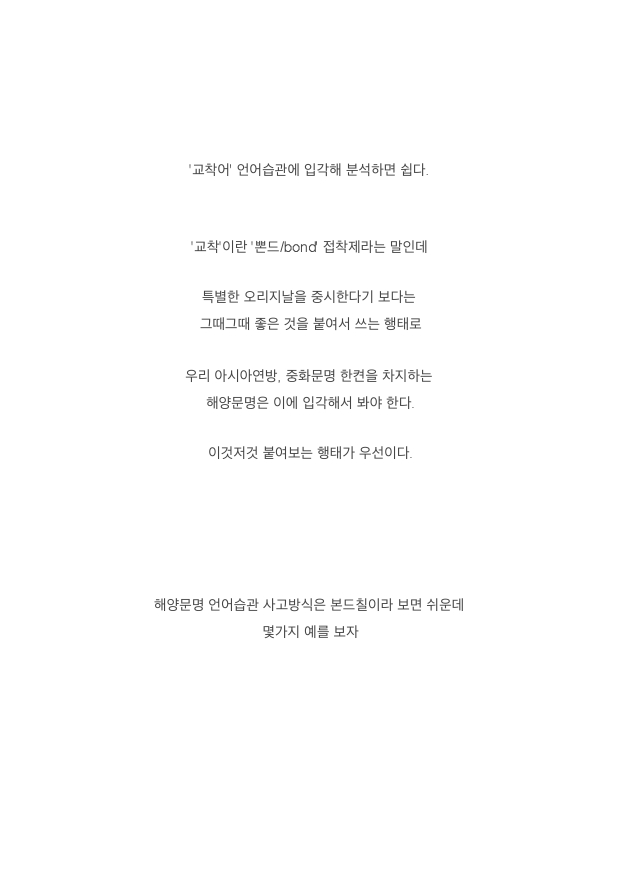 '교착어' 언어습관에 입각해 분석하면 쉽다.

'교착'이란 '뽄드/bond' 접착제라는 말인데

특별한 오리지날을 중시한다기 보다는
그때그때 좋은 것을 붙여서 쓰는 행태로

우리 아시아연방, 중화문명 한켠을 차지하는
해양문명은 이에 입각해서 봐야 한다.

이것저것 붙여보는 행태가 우선이다.

해양문명 언어습관 사고방식은 본드칠이라 보면 쉬운데
몇가지 예를 보자